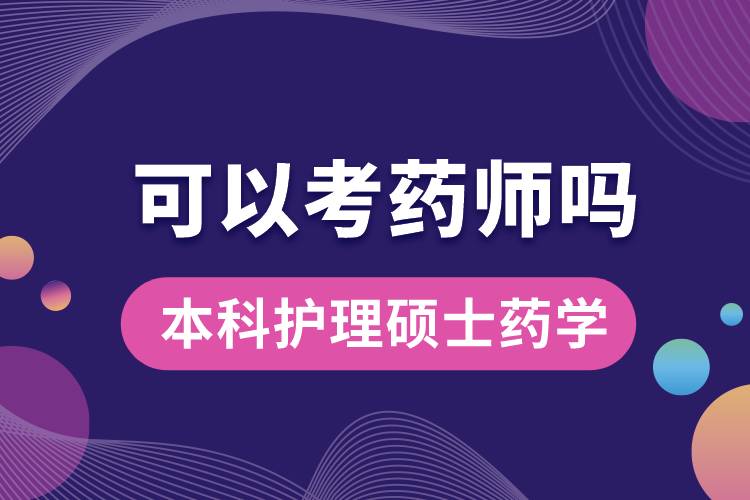 可以考药师吗

本科护理硕士药学